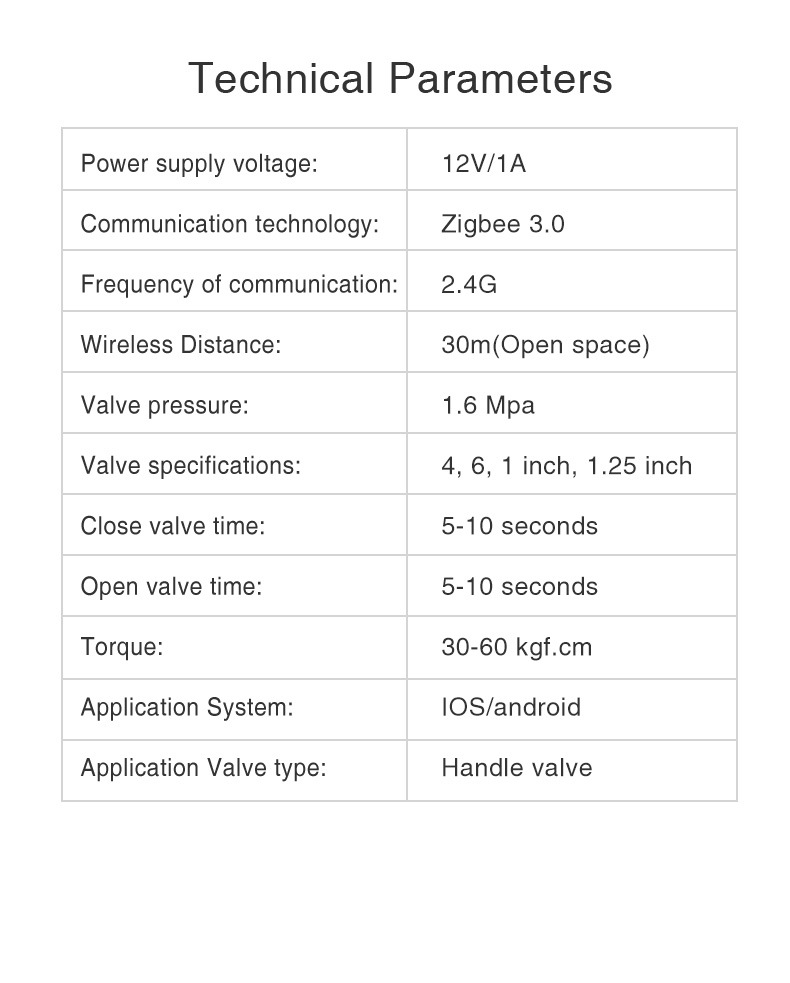 Technical Parameters

| Power supply voltage: | 12V/1A |
|---|---|
| Communication technology: | Zigbee 3.0 |
| Frequency of communication: | 2.4G |
| Wireless Distance: | 30m(Open space) |
| Valve pressure: | 1.6 Mpa |
| Valve specifications: | 4, 6, 1 inch, 1.25 inch |
| Close valve time: | 5-10 seconds |
| Open valve time: | 5-10 seconds |
| Torque: | 30-60 kgf.cm |
| Application System: | IOS/android |
| Application Valve type: | Handle valve |